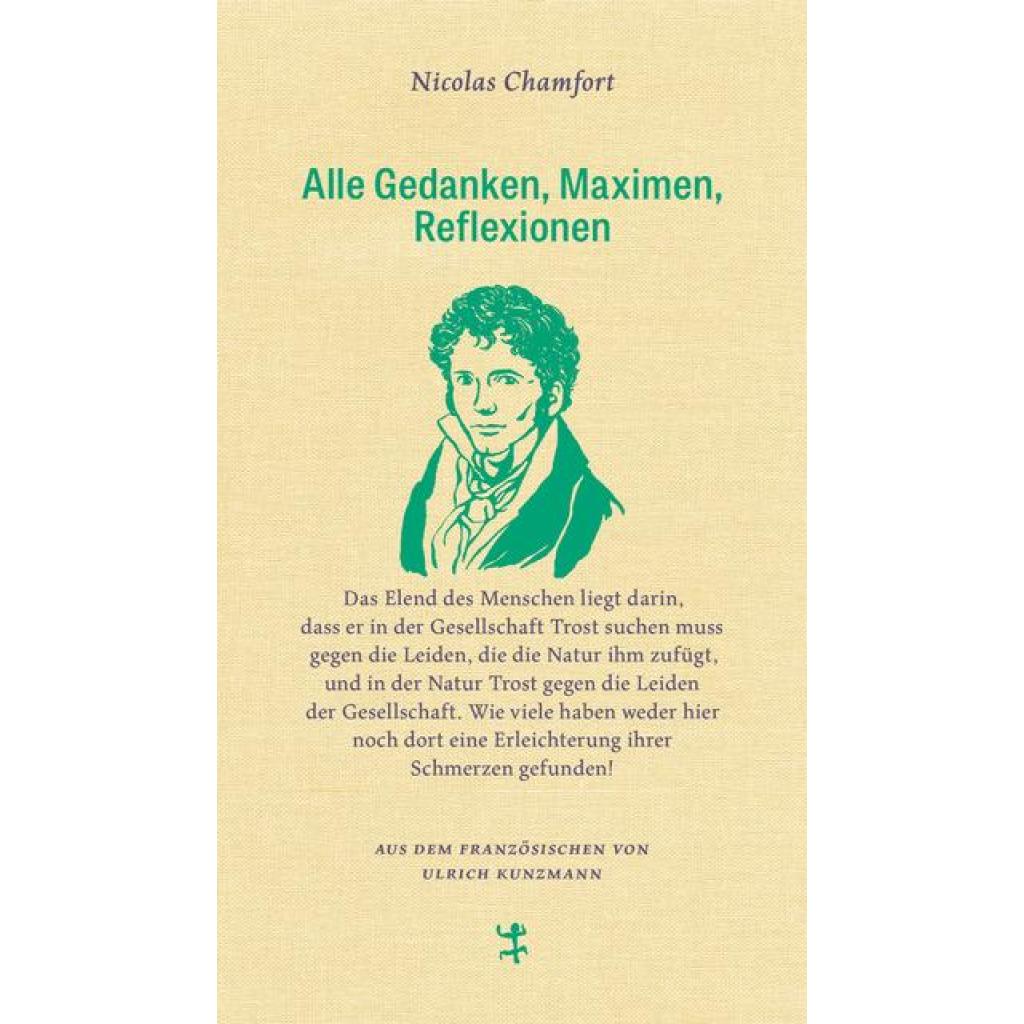 Nicolas Chamfort

Alle Gedanken, Maximen, Reflexionen

Das Elend des Menschen liegt darin, dass er in der Gesellschaft Trost suchen muss gegen die Leiden, die die Natur ihm zufügt, und in der Natur Trost gegen die Leiden der Gesellschaft. Wie viele haben weder hier noch dort eine Erleichterung ihrer Schmerzen gefunden!

AUS DEM FRANZÖSISCHEN VON ULRICH KUNZMANN